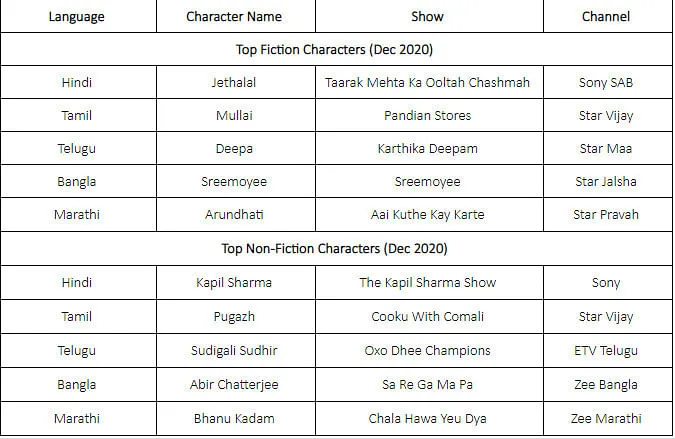 | Language | Character Name | Show | Channel |
|---|---|---|---|
| Top Fiction Characters (Dec 2020) | | | |
| Hindi | Jethalal | Taarak Mehta Ka Ooltah Chashmah | Sony SAB |
| Tamil | Mullai | Pandian Stores | Star Vijay |
| Telugu | Deepa | Karthika Deepam | Star Maa |
| Bangla | Sreemoyee | Sreemoyee | Star Jalsha |
| Marathi | Arundhati | Aai Kuthe Kay Karte | Star Pravah |
| Top Non-Fiction Characters (Dec 2020) | | | |
| Hindi | Kapil Sharma | The Kapil Sharma Show | Sony |
| Tamil | Pugazh | Cooku With Comali | Star Vijay |
| Telugu | Sudigali Sudhir | Oxo Dhee Champions | ETV Telugu |
| Bangla | Abir Chatterjee | Sa Re Ga Ma Pa | Zee Bangla |
| Marathi | Bhanu Kadam | Chala Hawa Yeu Dya | Zee Marathi |